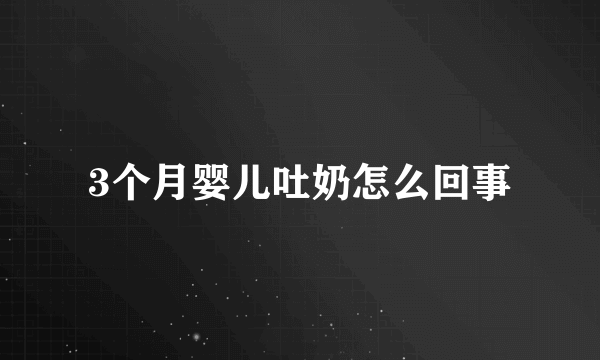 3个月婴儿吐奶怎么回事